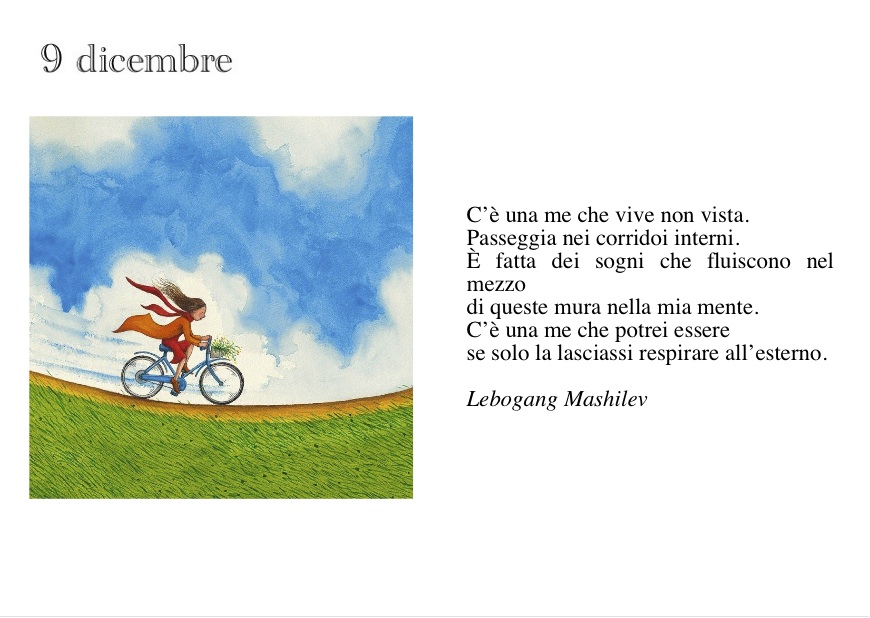 9 dicembre

C'è una me che vive non vista.
Passeggia nei corridoi interni.
È fatta dei sogni che fluiscono nel mezzo
di queste mura nella mia mente.
C'è una me che potrei essere
se solo la lasciassi respirare all'esterno.

Lebogang Mashilev